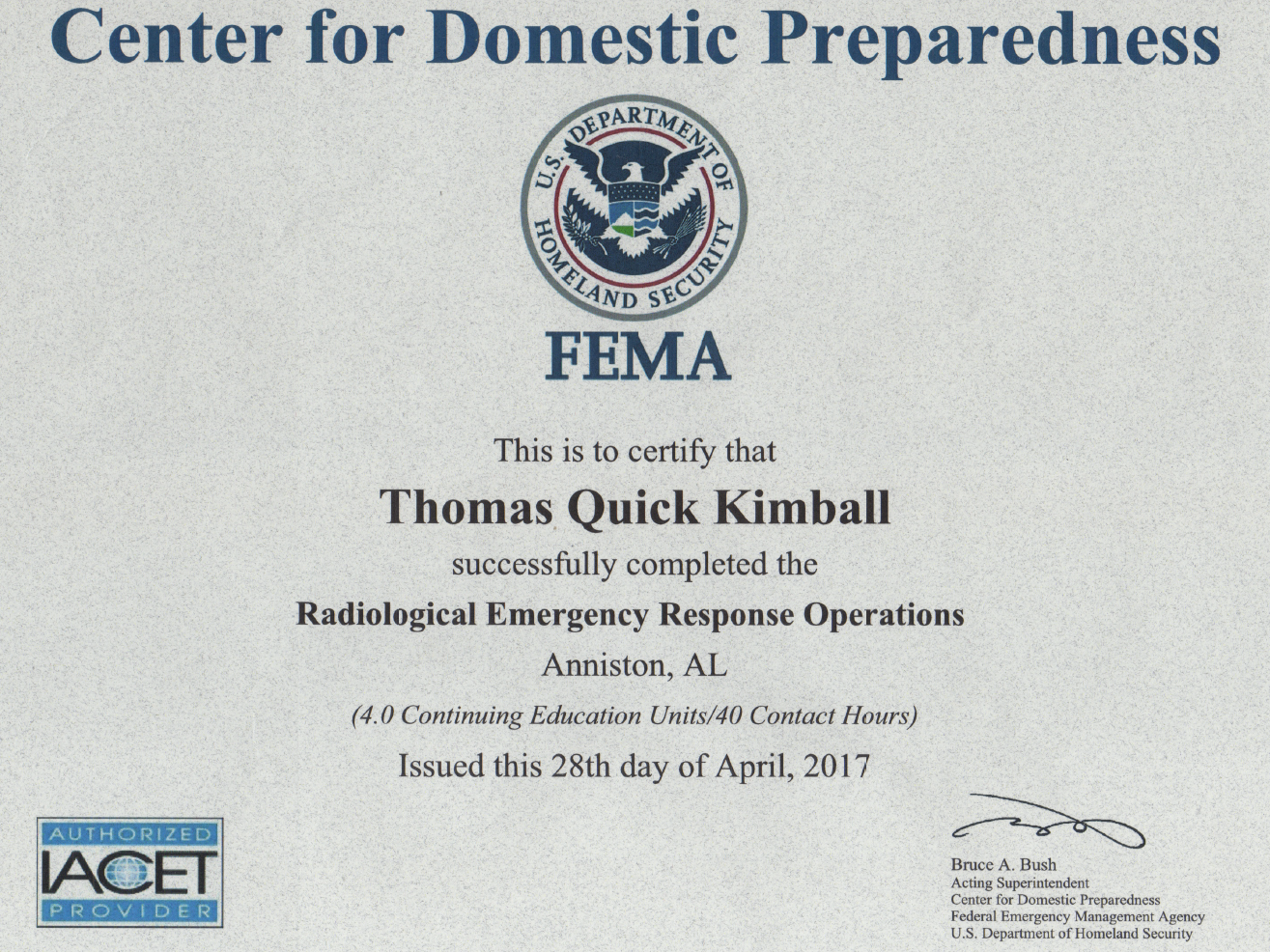 Center for Domestic Preparedness

U.S. DEPARTMENT OF HOMELAND SECURITY

FEMA

This is to certify that

Thomas Quick Kimball

successfully completed the

Radiological Emergency Response Operations

Anniston, AL

(4.0 Continuing Education Units/40 Contact Hours)

Issued this 28th day of April, 2017

AUTHORIZED
IACET
PROVIDER

Bruce A. Bush
Acting Superintendent
Center for Domestic Preparedness
Federal Emergency Management Agency
U.S. Department of Homeland Security